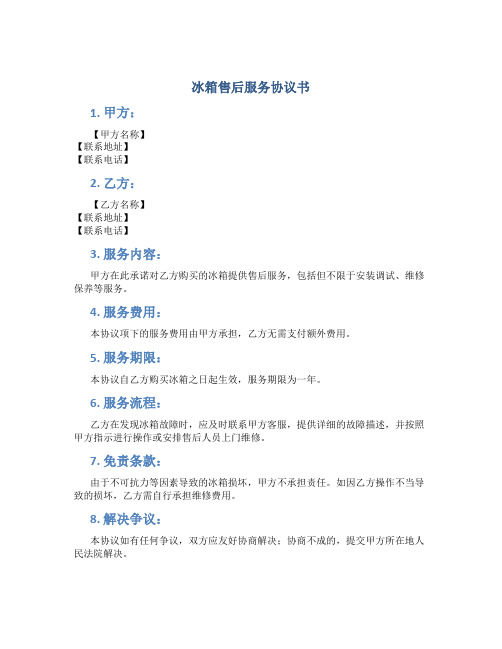 冰箱售后服务协议书

1. 甲方：

【甲方名称】
【联系地址】
【联系电话】

2. 乙方：

【乙方名称】
【联系地址】
【联系电话】

3. 服务内容：

甲方在此承诺对乙方购买的冰箱提供售后服务，包括但不限于安装调试、维修保养等服务。

4. 服务费用：

本协议项下的服务费用由甲方承担，乙方无需支付额外费用。

5. 服务期限：

本协议自乙方购买冰箱之日起生效，服务期限为一年。

6. 服务流程：

乙方在发现冰箱故障时，应及时联系甲方客服，提供详细的故障描述，并按照甲方指示进行操作或安排售后人员上门维修。

7. 免责条款：

由于不可抗力等因素导致的冰箱损坏，甲方不承担责任。如因乙方操作不当导致的损坏，乙方需自行承担维修费用。

8. 解决争议：

本协议如有任何争议，双方应友好协商解决；协商不成的，提交甲方所在地人民法院解决。